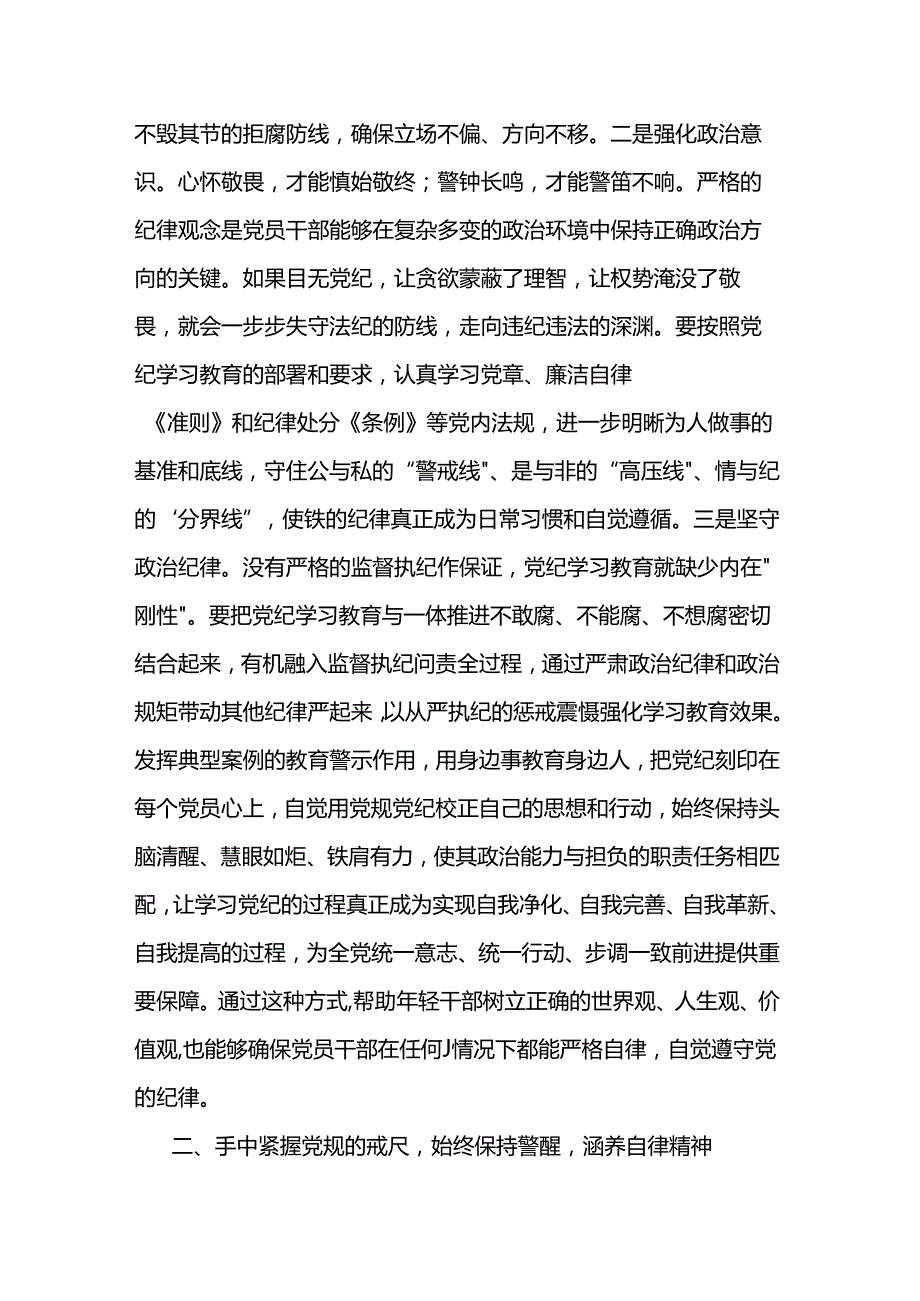 不毁其节的拒腐防线，确保立场不偏、方向不移。二是强化政治意识。心怀敬畏，才能慎始敬终；警钟长鸣，才能警笛不响。严格的纪律观念是党员干部能够在复杂多变的政治环境中保持正确政治方向的关键。如果目无党纪，让贪欲蒙蔽了理智，让权势淹没了敬畏，就会一步步失守法纪的防线，走向违纪违法的深渊。要按照党纪学习教育的部署和要求，认真学习党章、廉洁自律《准则》和纪律处分《条例》等党内法规，进一步明晰为人做事的基准和底线，守住公与私的“警戒线"、是与非的“高压线"、情与纪的‘分界线”，使铁的纪律真正成为日常习惯和自觉遵循。三是坚守政治纪律。没有严格的监督执纪作保证，党纪学习教育就缺少内在"刚性"。要把党纪学习教育与一体推进不敢腐、不能腐、不想腐密切结合起来，有机融入监督执纪问责全过程，通过严肃政治纪律和政治规矩带动其他纪律严起来,以从严执纪的惩戒震慑强化学习教育效果。发挥典型案例的教育警示作用，用身边事教育身边人，把党纪刻印在每个党员心上，自觉用党规党纪校正自己的思想和行动，始终保持头脑清醒、慧眼如炬、铁肩有力，使其政治能力与担负的职责任务相匹配，让学习党纪的过程真正成为实现自我净化、自我完善、自我革新、自我提高的过程，为全党统一意志、统一行动、步调一致前进提供重要保障。通过这种方式,帮助年轻干部树立正确的世界观、人生观、价值观,也能够确保党员干部在任何J情况下都能严格自律，自觉遵守党的纪律。

二、手中紧握党规的戒尺，始终保持警醒，涵养自律精神